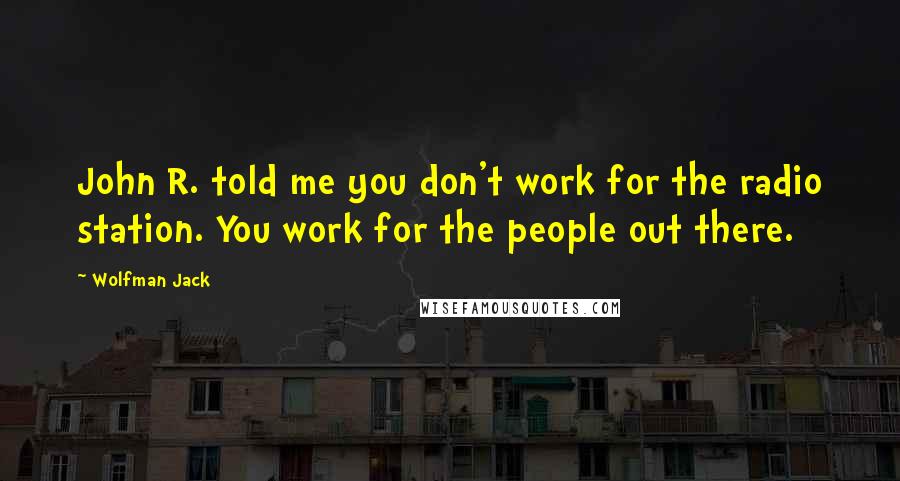 John R. told me you don't work for the radio station. You work for the people out there.

~ Wolfman Jack

WISEFAMOUSQUOTES.COM